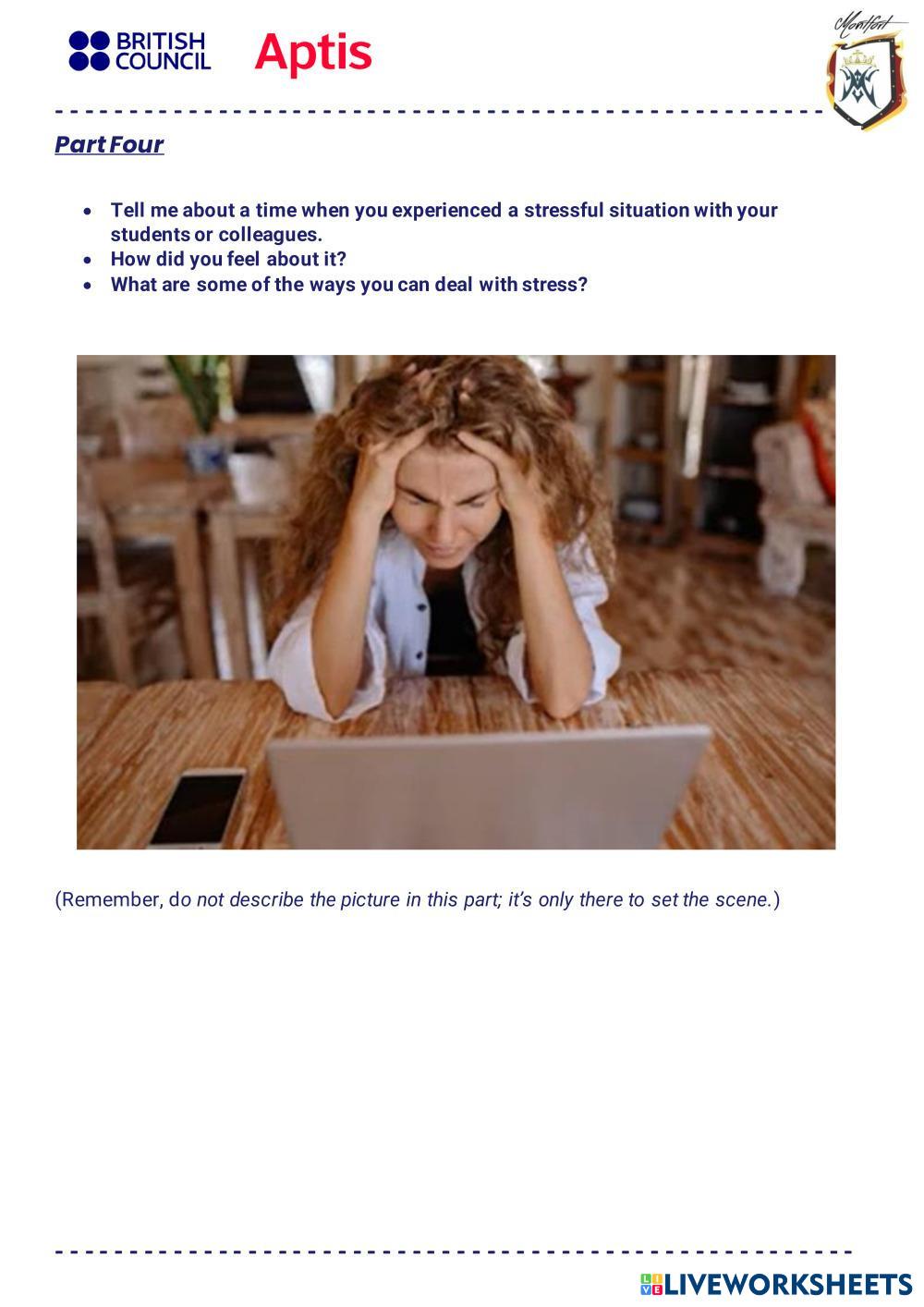 BRITISH
COUNCIL

Aptis

Montfort

Part Four

• Tell me about a time when you experienced a stressful situation with your students or colleagues.
• How did you feel about it?
• What are some of the ways you can deal with stress?

(Remember, do not describe the picture in this part; it's only there to set the scene.)

LIVEWORKSHEETS